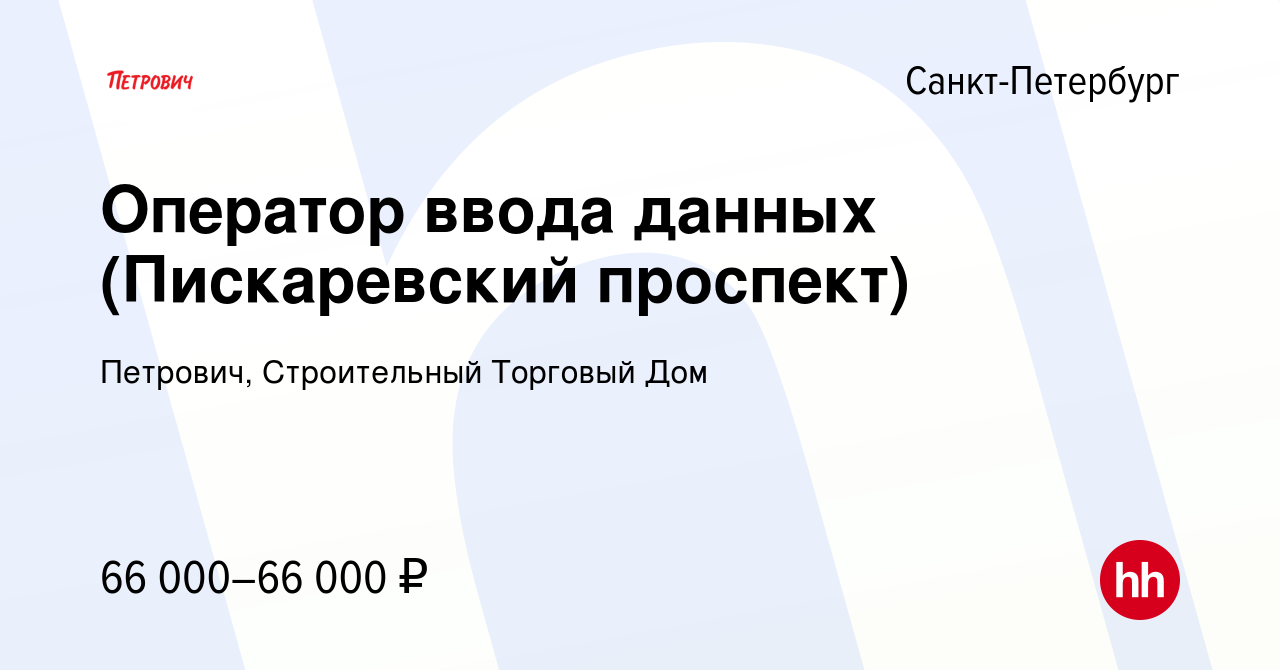 ПЕТРОВИЧ

Санкт-Петербург

Оператор ввода данных (Пискаревский проспект)

Петрович, Строительный Торговый Дом

66 000–66 000 ₽

hh